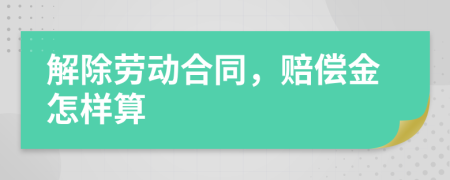 解除劳动合同，赔偿金怎样算